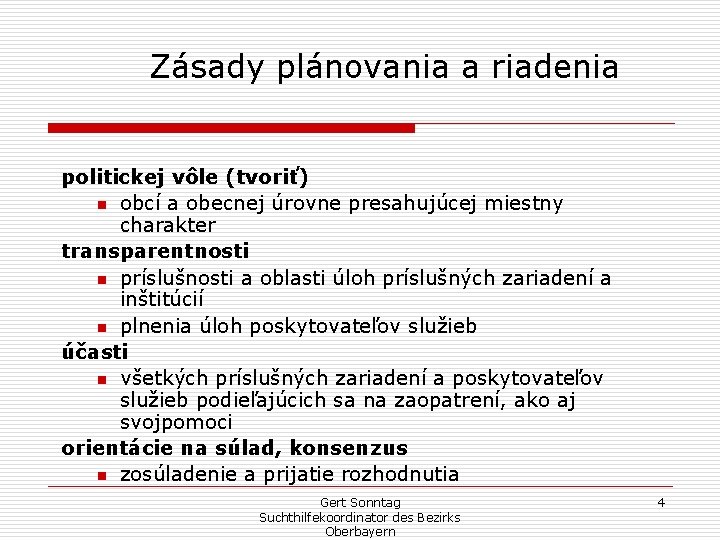 Zásady plánovania a riadenia

politickej vôle (tvoriť)
- obcí a obecnej úrovne presahujúcej miestny charakter

transparentnosti
- príslušnosti a oblasti úloh príslušných zariadení a inštitúcií
- plnenia úloh poskytovateľov služieb

účasti
- všetkých príslušných zariadení a poskytovateľov služieb podieľajúcich sa na zaopatrení, ako aj svojpomoci

orientácie na súlad, konsenzus
- zosúladenie a prijatie rozhodnutia

Gert Sonntag
Suchthilfekoordinator des Bezirks Oberbayern

4